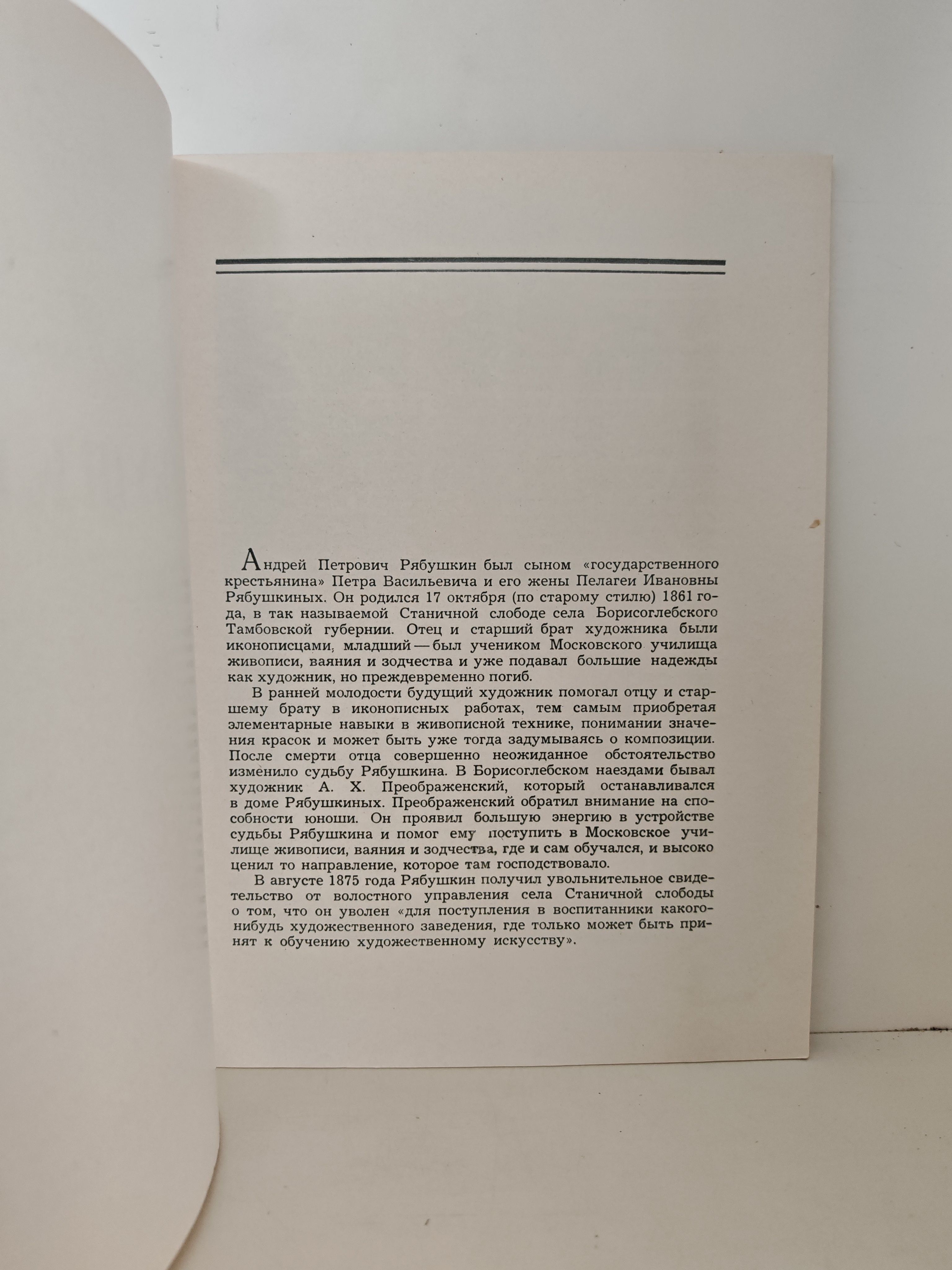 Андрей Петрович Рябушкин был сыном «государственного крестьянина» Петра Васильевича и его жены Пелагеи Ивановны Рябушкиных. Он родился 17 октября (по старому стилю) 1861 года, в так называемой Станичной слободе села Борисоглебского Тамбовской губернии. Отец и старший брат художника были иконописцами, младший — был учеником Московского училища живописи, ваяния и зодчества и уже подавал большие надежды как художник, но преждевременно погиб.

В ранней молодости будущий художник помогал отцу и старшему брату в иконописных работах, тем самым приобретая элементарные навыки в живописной технике, понимании значения красок и может быть уже тогда задумываясь о композиции. После смерти отца совершенно неожиданное обстоятельство изменило судьбу Рябушкина. В Борисоглебском наездами бывал художник А. Х. Преображенский, который останавливался в доме Рябушкиных. Преображенский обратил внимание на способности юноши. Он проявил большую энергию в устройстве судьбы Рябушкина и помог ему поступить в Московское училище живописи, ваяния и зодчества, где и сам обучался, и высоко ценил то направление, которое там господствовало.

В августе 1875 года Рябушкин получил увольнительное свидетельство от волостного управления села Станичной слободы о том, что он уволен «для поступления в воспитанники какого-нибудь художественного заведения, где только может быть принят к обучению художественному искусству».